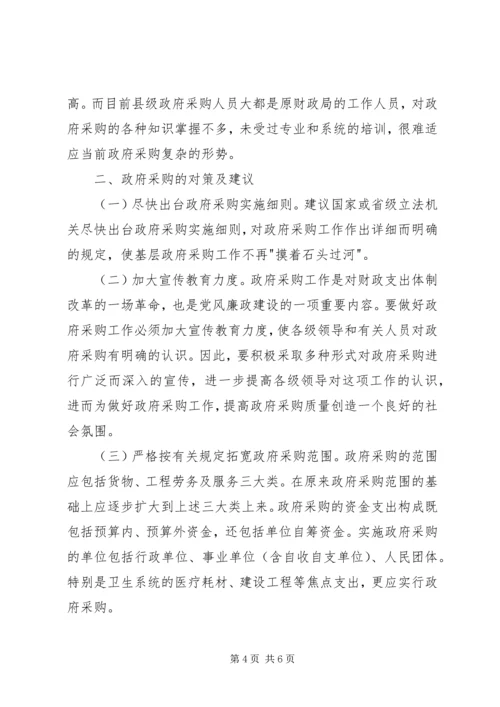 高。而目前县级政府采购人员大都是原财政局的工作人员，对政府采购的各种知识掌握不多，未受过专业和系统的培训，很难适应当前政府采购复杂的形势。

二、政府采购的对策及建议

（一）尽快出台政府采购实施细则。建议国家或省级立法机关尽快出台政府采购实施细则，对政府采购工作作出详细而明确的规定，使基层政府采购工作不再"摸着石头过河"。

（二）加大宣传教育力度。政府采购工作是对财政支出体制改革的一场革命，也是党风廉政建设的一项重要内容。要做好政府采购工作必须加大宣传教育力度，使各级领导和有关人员对政府采购有明确的认识。因此，要积极采取多种形式对政府采购进行广泛而深入的宣传，进一步提高各级领导对这项工作的认识，进而为做好政府采购工作，提高政府采购质量创造一个良好的社会氛围。

（三）严格按有关规定拓宽政府采购范围。政府采购的范围应包括货物、工程劳务及服务三大类。在原来政府采购范围的基础上应逐步扩大到上述三大类上来。政府采购的资金支出构成既包括预算内、预算外资金，还包括单位自筹资金。实施政府采购的单位包括行政单位、事业单位（含自收自支单位）、人民团体。特别是卫生系统的医疗耗材、建设工程等焦点支出，更应实行政府采购。

第 4 页 共 6 页